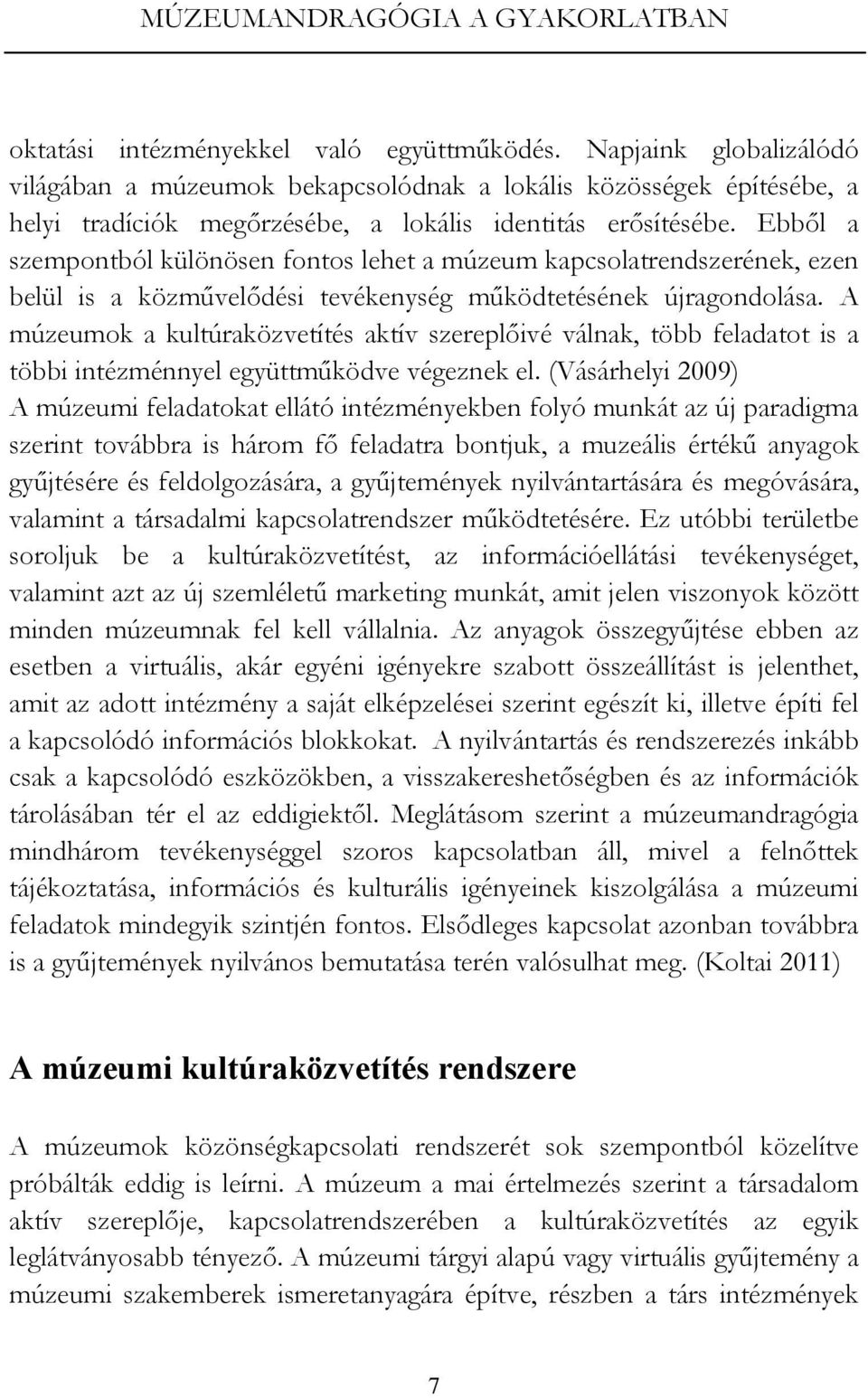 MÚZEUMANDRAGÓGIA A GYAKORLATBAN

oktatási intézményekkel való együttműködés. Napjaink globalizálódó világában a múzeumok bekapcsolódnak a lokális közösségek építésébe, a helyi tradíciók megőrzésébe, a lokális identitás erősítésébe. Ebből a szempontból különösen fontos lehet a múzeum kapcsolatrendszerének, ezen belül is a közművelődési tevékenység működtetésének újragondolása. A múzeumok a kultúraközvetítés aktív szereplőivé válnak, több feladatot is a többi intézménnyel együttműködve végeznek el. (Vásárhelyi 2009) A múzeumi feladatokat ellátó intézményekben folyó munkát az új paradigma szerint továbbra is három fő feladatra bontjuk, a muzeális értékű anyagok gyűjtésére és feldolgozására, a gyűjtemények nyilvántartására és megóvására, valamint a társadalmi kapcsolatrendszer működtetésére. Ez utóbbi területbe soroljuk be a kultúraközvetítést, az információellátási tevékenységet, valamint azt az új szemléletű marketing munkát, amit jelen viszonyok között minden múzeumnak fel kell vállalnia. Az anyagok összegyűjtése ebben az esetben a virtuális, akár egyéni igényekre szabott összeállítást is jelenthet, amit az adott intézmény a saját elképzelései szerint egészít ki, illetve építi fel a kapcsolódó információs blokkokat. A nyilvántartás és rendszerezés inkább csak a kapcsolódó eszközökben, a visszakereshetőségben és az információk tárolásában tér el az eddigiektől. Meglátásom szerint a múzeumandragógia mindhárom tevékenységgel szoros kapcsolatban áll, mivel a felnőttek tájékoztatása, információs és kulturális igényeinek kiszolgálása a múzeumi feladatok mindegyik szintjén fontos. Elsődleges kapcsolat azonban továbbra is a gyűjtemények nyilvános bemutatása terén valósulhat meg. (Koltai 2011)

A múzeumi kultúraközvetítés rendszere

A múzeumok közönségkapcsolati rendszerét sok szempontból közelítve próbálták eddig is leírni. A múzeum a mai értelmezés szerint a társadalom aktív szereplője, kapcsolatrendszerében a kultúraközvetítés az egyik leglátványosabb tényező. A múzeumi tárgyi alapú vagy virtuális gyűjtemény a múzeumi szakemberek ismeretanyagára építve, részben a társ intézmények

7